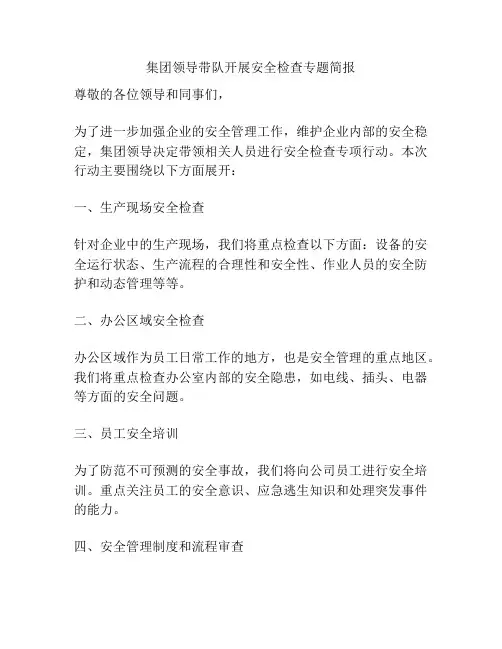 集团领导带队开展安全检查专题简报

尊敬的各位领导和同事们，

为了进一步加强企业的安全管理工作，维护企业内部的安全稳定，集团领导决定带领相关人员进行安全检查专项行动。本次行动主要围绕以下方面展开：

一、生产现场安全检查

针对企业中的生产现场，我们将重点检查以下方面：设备的安全运行状态、生产流程的合理性和安全性、作业人员的安全防护和动态管理等等。

二、办公区域安全检查

办公区域作为员工日常工作的地方，也是安全管理的重点地区。我们将重点检查办公室内部的安全隐患，如电线、插头、电器等方面的安全问题。

三、员工安全培训

为了防范不可预测的安全事故，我们将向公司员工进行安全培训。重点关注员工的安全意识、应急逃生知识和处理突发事件的能力。

四、安全管理制度和流程审查